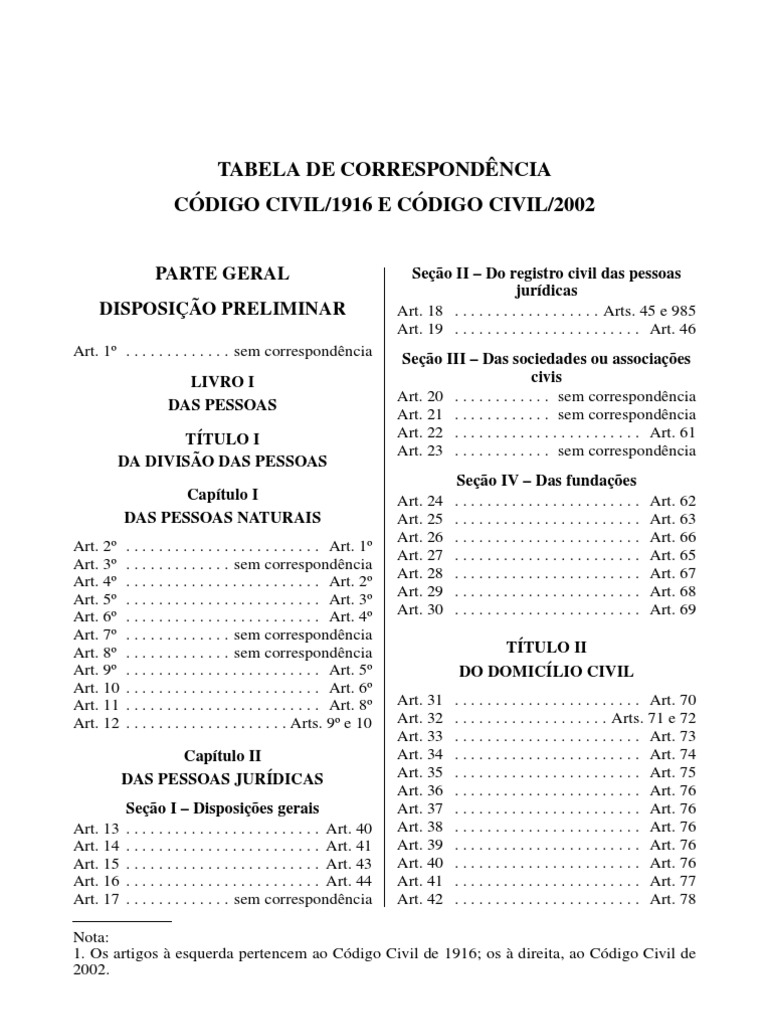 TABELA DE CORRESPONDÊNCIA

CÓDIGO CIVIL/1916 E CÓDIGO CIVIL/2002

PARTE GERAL

DISPOSIÇÃO PRELIMINAR

Art. 1º . . . . . . . . . . . . . sem correspondência

LIVRO I
DAS PESSOAS

TÍTULO I
DA DIVISÃO DAS PESSOAS

Capítulo I
DAS PESSOAS NATURAIS

Art. 2º . . . . . . . . . . . . . . . . . . . . . . . . Art. 1º
Art. 3º . . . . . . . . . . . . . sem correspondência
Art. 4º . . . . . . . . . . . . . . . . . . . . . . . . Art. 2º
Art. 5º . . . . . . . . . . . . . . . . . . . . . . . . Art. 3º
Art. 6º . . . . . . . . . . . . . . . . . . . . . . . . Art. 4º
Art. 7º . . . . . . . . . . . . . sem correspondência
Art. 8º . . . . . . . . . . . . . sem correspondência
Art. 9º . . . . . . . . . . . . . . . . . . . . . . . . Art. 5º
Art. 10 . . . . . . . . . . . . . . . . . . . . . . . . Art. 6º
Art. 11 . . . . . . . . . . . . . . . . . . . . . . . . Art. 8º
Art. 12 . . . . . . . . . . . . . . . . . . . . Arts. 9º e 10

Capítulo II
DAS PESSOAS JURÍDICAS

Seção I – Disposições gerais

Art. 13 . . . . . . . . . . . . . . . . . . . . . . . . Art. 40
Art. 14 . . . . . . . . . . . . . . . . . . . . . . . . Art. 41
Art. 15 . . . . . . . . . . . . . . . . . . . . . . . . Art. 43
Art. 16 . . . . . . . . . . . . . . . . . . . . . . . . Art. 44
Art. 17 . . . . . . . . . . . . . sem correspondência

Seção II – Do registro civil das pessoas jurídicas

Art. 18 . . . . . . . . . . . . . . . . . . Arts. 45 e 985
Art. 19 . . . . . . . . . . . . . . . . . . . . . . . Art. 46

Seção III – Das sociedades ou associações civis

Art. 20 . . . . . . . . . . . . sem correspondência
Art. 21 . . . . . . . . . . . . sem correspondência
Art. 22 . . . . . . . . . . . . . . . . . . . . . . . Art. 61
Art. 23 . . . . . . . . . . . . sem correspondência

Seção IV – Das fundações

Art. 24 . . . . . . . . . . . . . . . . . . . . . . . Art. 62
Art. 25 . . . . . . . . . . . . . . . . . . . . . . . Art. 63
Art. 26 . . . . . . . . . . . . . . . . . . . . . . . Art. 66
Art. 27 . . . . . . . . . . . . . . . . . . . . . . . Art. 65
Art. 28 . . . . . . . . . . . . . . . . . . . . . . . Art. 67
Art. 29 . . . . . . . . . . . . . . . . . . . . . . . Art. 68
Art. 30 . . . . . . . . . . . . . . . . . . . . . . . Art. 69

TÍTULO II
DO DOMICÍLIO CIVIL

Art. 31 . . . . . . . . . . . . . . . . . . . . . . . Art. 70
Art. 32 . . . . . . . . . . . . . . . . . . . Arts. 71 e 72
Art. 33 . . . . . . . . . . . . . . . . . . . . . . . Art. 73
Art. 34 . . . . . . . . . . . . . . . . . . . . . . . Art. 74
Art. 35 . . . . . . . . . . . . . . . . . . . . . . . Art. 75
Art. 36 . . . . . . . . . . . . . . . . . . . . . . . Art. 76
Art. 37 . . . . . . . . . . . . . . . . . . . . . . . Art. 76
Art. 38 . . . . . . . . . . . . . . . . . . . . . . . Art. 76
Art. 39 . . . . . . . . . . . . . . . . . . . . . . . Art. 76
Art. 40 . . . . . . . . . . . . . . . . . . . . . . . Art. 76
Art. 41 . . . . . . . . . . . . . . . . . . . . . . . Art. 77
Art. 42 . . . . . . . . . . . . . . . . . . . . . . . Art. 78

Nota:
1. Os artigos à esquerda pertencem ao Código Civil de 1916; os à direita, ao Código Civil de 2002.